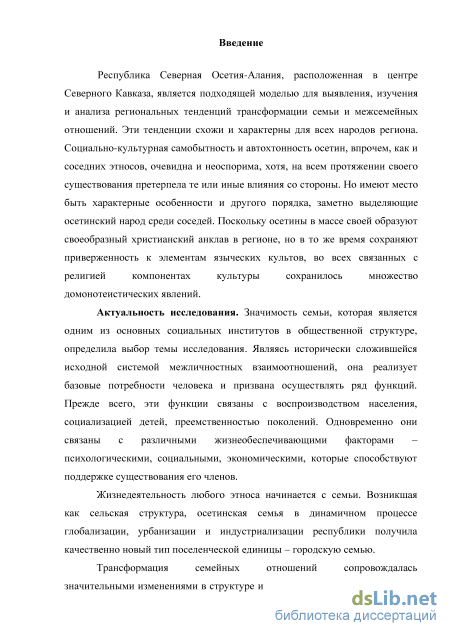 Введение

Республика Северная Осетия-Алания, расположенная в центре Северного Кавказа, является подходящей моделью для выявления, изучения и анализа региональных тенденций трансформации семьи и межсемейных отношений. Эти тенденции схожи и характерны для всех народов региона. Социально-культурная самобытность и автохтонность осетин, впрочем, как и соседних этносов, очевидна и неоспорима, хотя, на всем протяжении своего существования претерпела те или иные влияния со стороны. Но имеют место быть характерные особенности и другого порядка, заметно выделяющие осетинский народ среди соседей. Поскольку осетины в массе своей образуют своеобразный христианский анклав в регионе, но в то же время сохраняют приверженность к элементам языческих культов, во всех связанных с религией компонентах культуры сохранилось множество домонотеистических явлений.

Актуальность исследования. Значимость семьи, которая является одним из основных социальных институтов в общественной структуре, определила выбор темы исследования. Являясь исторически сложившейся исходной системой межличностных взаимоотношений, она реализует базовые потребности человека и призвана осуществлять ряд функций. Прежде всего, эти функции связаны с воспроизводством населения, социализацией детей, преемственностью поколений. Одновременно они связаны с различными жизнеобеспечивающими факторами – психологическими, социальными, экономическими, которые способствуют поддержке существования его членов.

Жизнедеятельность любого этноса начинается с семьи. Возникшая как сельская структура, осетинская семья в динамичном процессе глобализации, урбанизации и индустриализации республики получила качественно новый тип поселенческой единицы – городскую семью.

Трансформация семейных отношений сопровождалась значительными изменениями в структуре и

dsLib.net
библиотека диссертаций